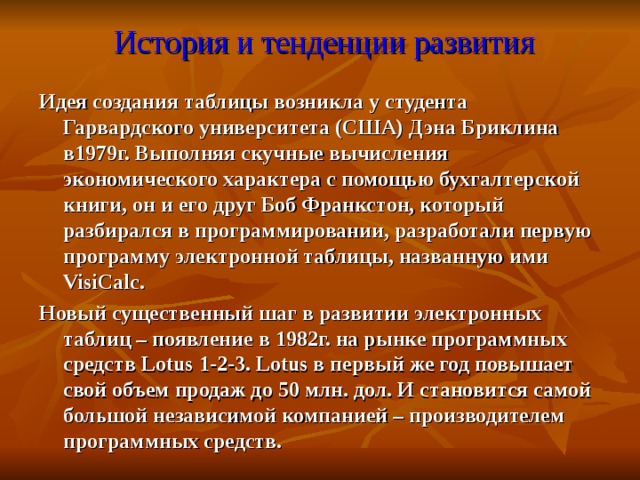 История и тенденции развития

Идея создания таблицы возникла у студента Гарвардского университета (США) Дэна Бриклина в1979г. Выполняя скучные вычисления экономического характера с помощью бухгалтерской книги, он и его друг Боб Франкстон, который разбирался в программировании, разработали первую программу электронной таблицы, названную ими VisiCalc.

Новый существенный шаг в развитии электронных таблиц – появление в 1982г. на рынке программных средств Lotus 1-2-3. Lotus в первый же год повышает свой объем продаж до 50 млн. дол. И становится самой большой независимой компанией – производителем программных средств.